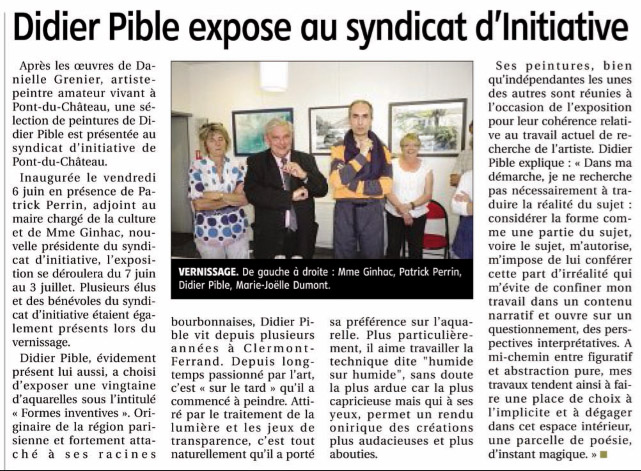 Didier Pible expose au syndicat d'Initiative

Après les œuvres de Danielle Grenier, artiste-peintre amateur vivant à Pont-du-Château, une sélection de peintures de Didier Pible est présentée au syndicat d'initiative de Pont-du-Château.

Inaugurée le vendredi 6 juin en présence de Patrick Perrin, adjoint au maire chargé de la culture et de Mme Ginhac, nouvelle présidente du syndicat d'initiative, l'exposition se déroulera du 7 juin au 3 juillet. Plusieurs élus et des bénévoles du syndicat d'initiative étaient également présents lors du vernissage.

Didier Pible, évidement présent lui aussi, a choisi d'exposer une vingtaine d'aquarelles sous l'intitulé « Formes inventives ». Originaire de la région parisienne et fortement attaché à ses racines bourbonnaises, Didier Pible vit depuis plusieurs années à Clermont-Ferrand. Depuis longtemps passionné par l'art, c'est « sur le tard » qu'il a commencé à peindre. Attiré par le traitement de la lumière et les jeux de transparence, c'est tout naturellement qu'il a porté sa préférence sur l'aquarelle. Plus particulièrement, il aime travailler la technique dite "humide sur humide", sans doute la plus ardue car la plus capricieuse mais qui à ses yeux, permet un rendu onirique des créations plus audacieuses et plus abouties.

VERNISSAGE. De gauche à droite : Mme Ginhac, Patrick Perrin, Didier Pible, Marie-Joëlle Dumont.

Ses peintures, bien qu'indépendantes les unes des autres sont réunies à l'occasion de l'exposition pour leur cohérence relative au travail actuel de recherche de l'artiste. Didier Pible explique : « Dans ma démarche, je ne recherche pas nécessairement à traduire la réalité du sujet : considérer la forme comme une partie du sujet, voire le sujet, m'autorise, m'impose de lui conférer cette part d'irréalité qui m'évite de confiner mon travail dans un contenu narratif et ouvre sur un questionnement, des perspectives interprétatives. A mi-chemin entre figuratif et abstraction pure, mes travaux tendent ainsi à faire une place de choix à l'implicite et à dégager dans cet espace intérieur, une parcelle de poésie, d'instant magique. »